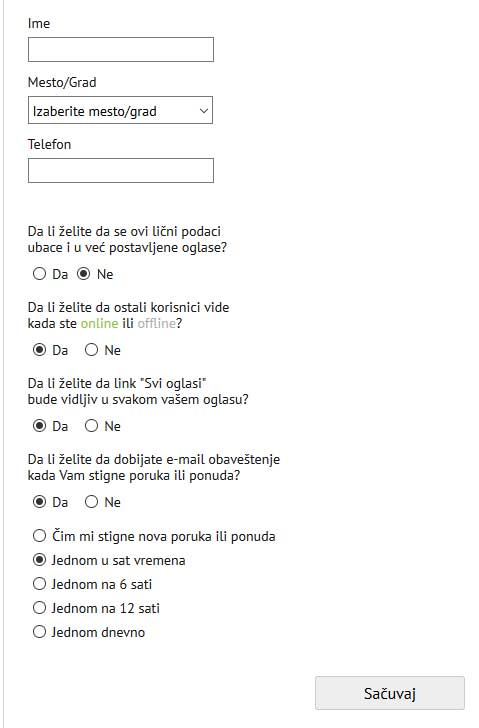 Ime

Mesto/Grad

Izaberite mesto/grad

Telefon

Da li želite da se ovi lični podaci ubace i u već postavljene oglase?

Da Ne

Da li želite da ostali korisnici vide kada ste online ili offline?

Da Ne

Da li želite da link "Svi oglasi" bude vidljiv u svakom vašem oglasu?

Da Ne

Da li želite da dobijate e-mail obaveštenje kada Vam stigne poruka ili ponuda?

Da Ne

Čim mi stigne nova poruka ili ponuda
Jednom u sat vremena
Jednom na 6 sati
Jednom na 12 sati
Jednom dnevno

Sačuvaj